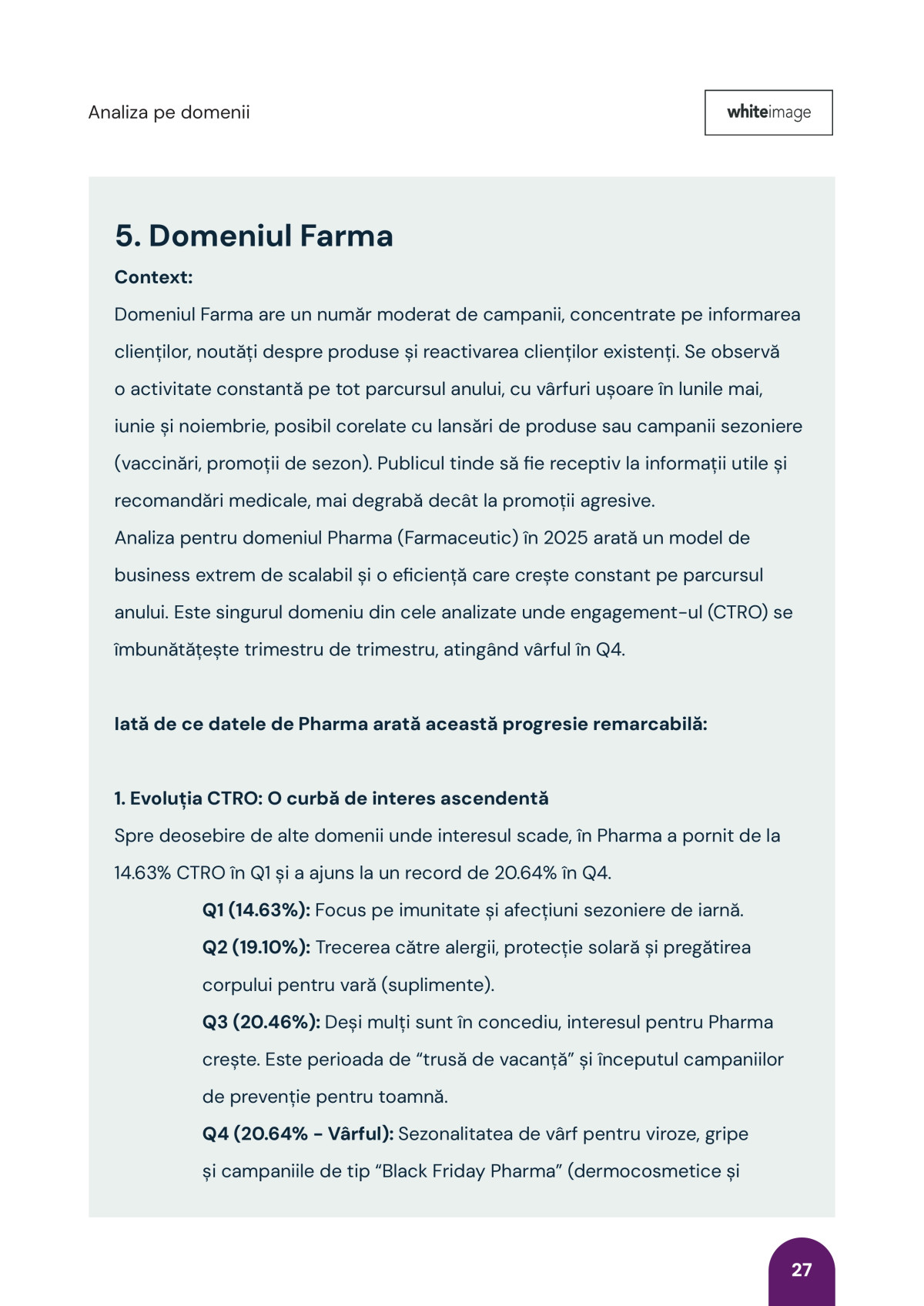 Analiza pe domenii

whiteimage

5. Domeniul Farma

Context:

Domeniul Farma are un număr moderat de campanii, concentrate pe informarea clienților, noutăți despre produse și reactivarea clienților existenți. Se observă o activitate constantă pe tot parcursul anului, cu vârfuri ușoare în lunile mai, iunie și noiembrie, posibil corelate cu lansări de produse sau campanii sezoniere (vaccinări, promoții de sezon). Publicul tinde să fie receptiv la informații utile și recomandări medicale, mai degrabă decât la promoții agresive.
Analiza pentru domeniul Pharma (Farmaceutic) în 2025 arată un model de business extrem de scalabil și o eficiență care crește constant pe parcursul anului. Este singurul domeniu din cele analizate unde engagement-ul (CTRO) se îmbunătățește trimestru de trimestru, atingând vârful în Q4.

Iată de ce datele de Pharma arată această progresie remarcabilă:

1. Evoluția CTRO: O curbă de interes ascendentă

Spre deosebire de alte domenii unde interesul scade, în Pharma a pornit de la 14.63% CTRO în Q1 și a ajuns la un record de 20.64% în Q4.

Q1 (14.63%): Focus pe imunitate și afecțiuni sezoniere de iarnă.

Q2 (19.10%): Trecerea către alergii, protecție solară și pregătirea corpului pentru vară (suplimente).

Q3 (20.46%): Deși mulți sunt în concediu, interesul pentru Pharma crește. Este perioada de “trusă de vacanță” și începutul campaniilor de prevenție pentru toamnă.

Q4 (20.64% - Vârful): Sezonalitatea de vârf pentru viroze, gripe și campaniile de tip “Black Friday Pharma” (dermocosmetice și

27